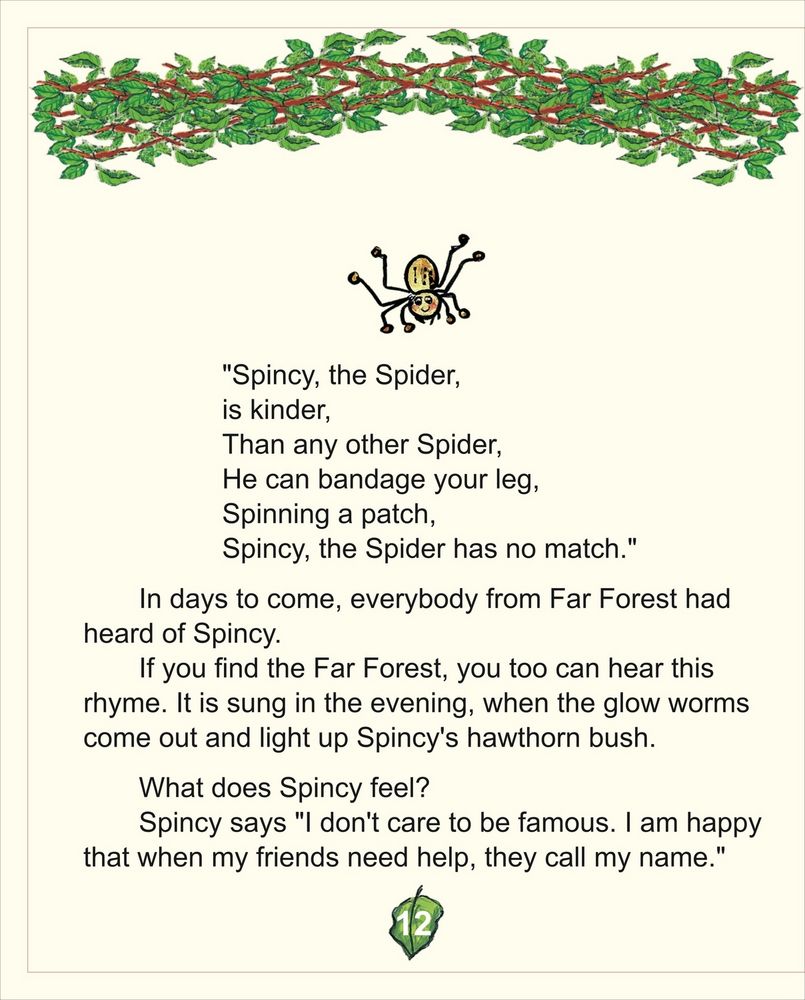 "Spincy, the Spider,
is kinder,
Than any other Spider,
He can bandage your leg,
Spinning a patch,
Spincy, the Spider has no match."

In days to come, everybody from Far Forest had heard of Spincy.

If you find the Far Forest, you too can hear this rhyme. It is sung in the evening, when the glow worms come out and light up Spincy's hawthorn bush.

What does Spincy feel?

Spincy says "I don't care to be famous. I am happy that when my friends need help, they call my name."

12